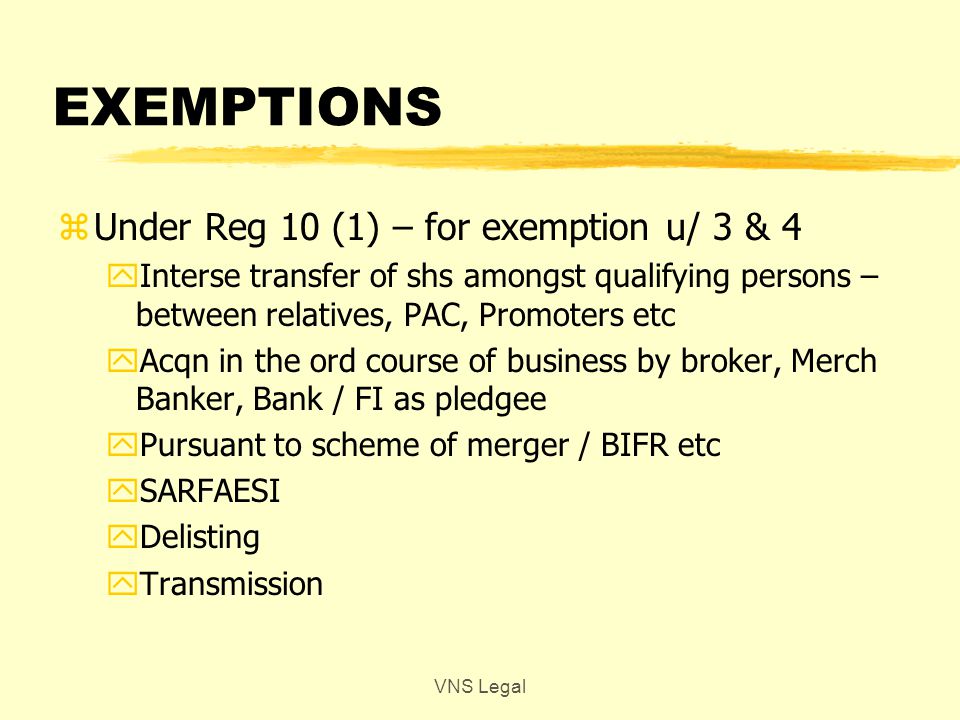 EXEMPTIONS

Under Reg 10 (1) – for exemption u/ 3 & 4

Interse transfer of shs amongst qualifying persons – between relatives, PAC, Promoters etc

Acqn in the ord course of business by broker, Merch Banker, Bank / FI as pledgee

Pursuant to scheme of merger / BIFR etc

SARFAESI

Delisting

Transmission

VNS Legal